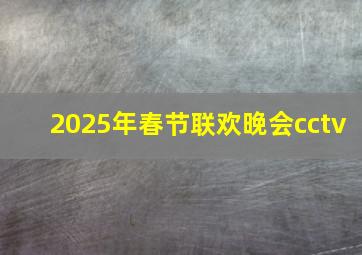 2025年春节联欢晚会cctv